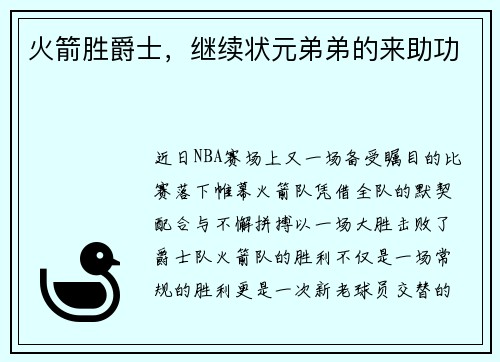 火箭胜爵士，继续状元弟弟的来助功

近日NBA赛场上又一场备受瞩目的比赛落下帷幕火箭队凭借全队的默契配合与不懈拼搏以一场大胜击败了爵士队火箭队的胜利不仅是一场常规的胜利更是一次新老球员交替的